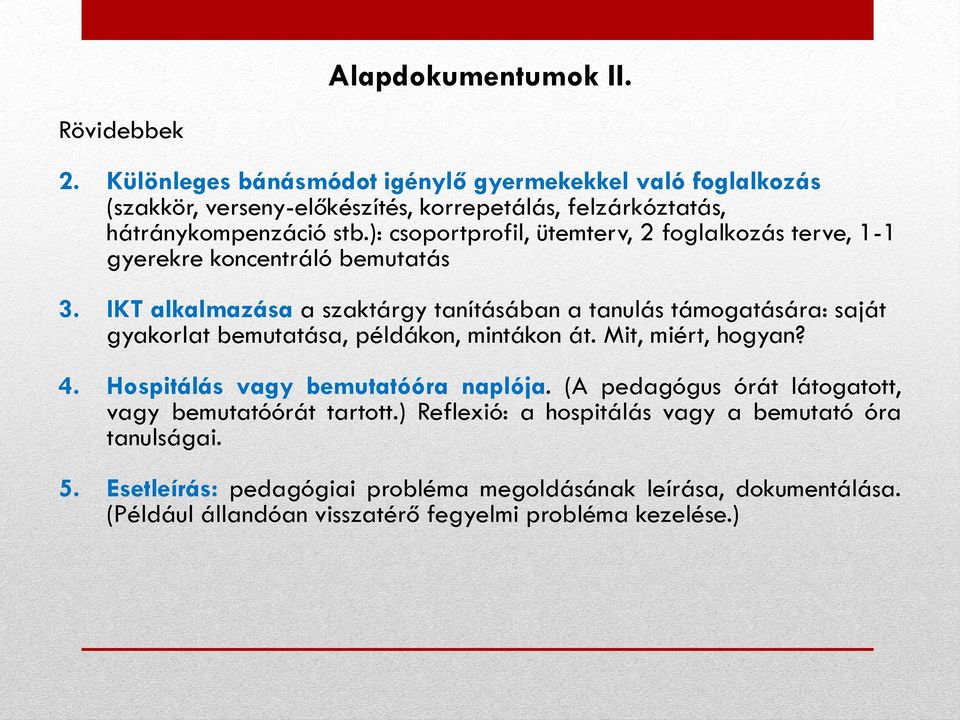 Alapdokumentumok II.

Rövidebbek

2. Különleges bánásmódot igénylő gyermekekkel való foglalkozás (szakkör, verseny-előkészítés, korrepetálás, felzárkóztatás, hátránykompenzáció stb.): csoportprofil, ütemterv, 2 foglalkozás terve, 1-1 gyerekre koncentráló bemutatás

3. IKT alkalmazása a szaktárgy tanításában a tanulás támogatására: saját gyakorlat bemutatása, példákon, mintákon át. Mit, miért, hogyan?

4. Hospitálás vagy bemutatóóra naplója. (A pedagógus órát látogatott, vagy bemutatóórát tartott.) Reflexió: a hospitálás vagy a bemutató óra tanulságai.

5. Esetleírás: pedagógiai probléma megoldásának leírása, dokumentálása. (Például állandóan visszatérő fegyelmi probléma kezelése.)